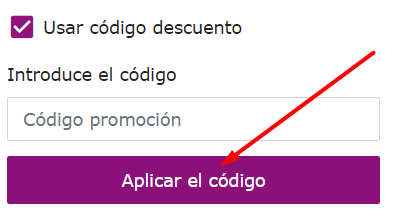 Usar código descuento

Introduce el código

Código promoción

Aplicar el código